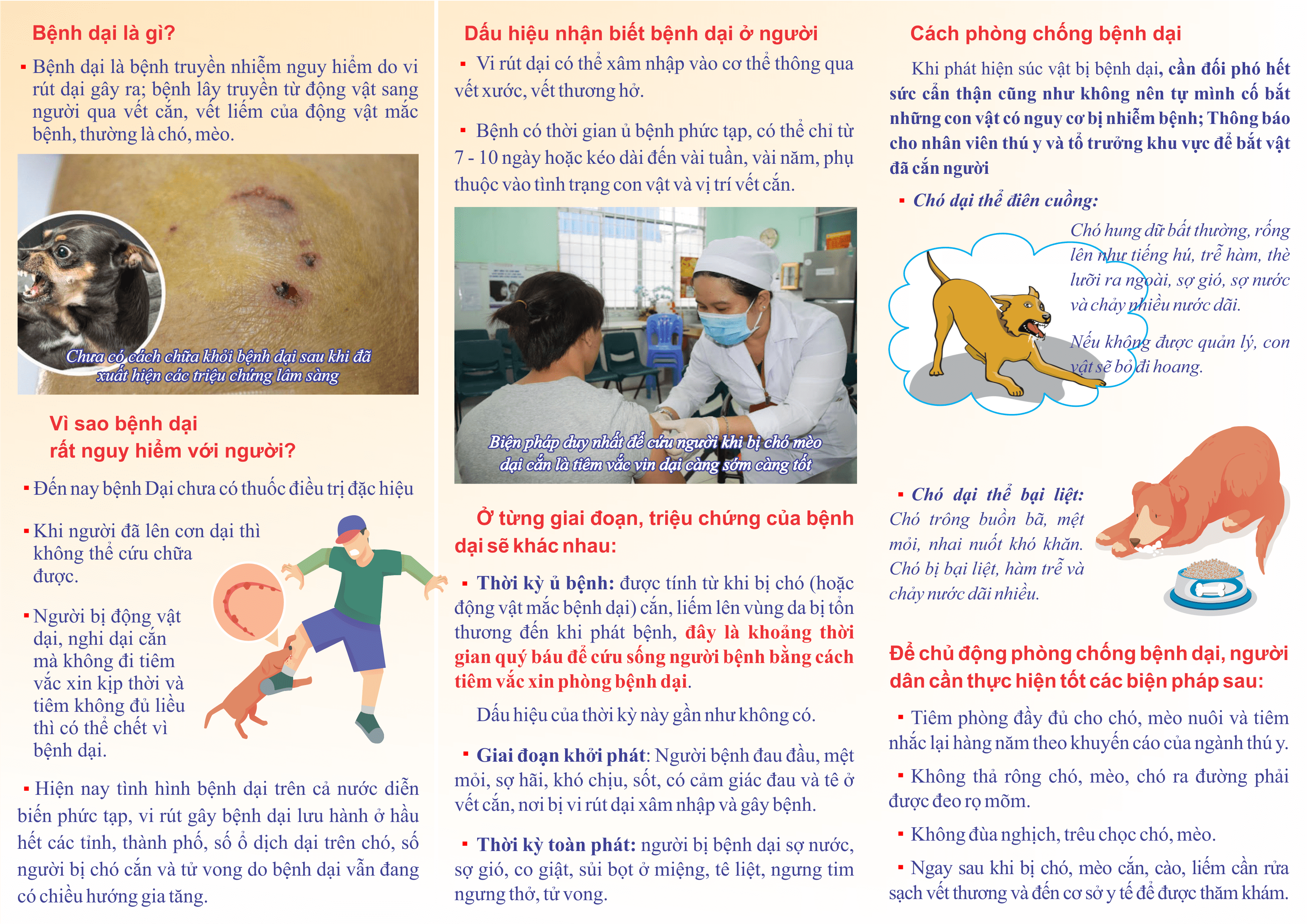 Bệnh dại là gì?

▪ Bệnh dại là bệnh truyền nhiễm nguy hiểm do vi rút dại gây ra; bệnh lây truyền từ động vật sang người qua vết cắn, vết liếm của động vật mắc bệnh, thường là chó, mèo.

Chưa có cách chữa khỏi bệnh dại sau khi đã xuất hiện các triệu chứng lâm sàng

Vì sao bệnh dại rất nguy hiểm với người?

▪ Đến nay bệnh Dại chưa có thuốc điều trị đặc hiệu

▪ Khi người đã lên cơn dại thì không thể cứu chữa được.

▪ Người bị động vật dại, nghi dại cắn mà không đi tiêm vắc xin kịp thời và tiêm không đủ liều thì có thể chết vì bệnh dại.

▪ Hiện nay tình hình bệnh dại trên cả nước diễn biến phức tạp, vi rút gây bệnh dại lưu hành ở hầu hết các tỉnh, thành phố, số ổ dịch dại trên chó, số người bị chó cắn và tử vong do bệnh dại vẫn đang có chiều hướng gia tăng.

Dấu hiệu nhận biết bệnh dại ở người

▪ Vi rút dại có thể xâm nhập vào cơ thể thông qua vết xước, vết thương hở.

▪ Bệnh có thời gian ủ bệnh phức tạp, có thể chỉ từ 7 - 10 ngày hoặc kéo dài đến vài tuần, vài năm, phụ thuộc vào tình trạng con vật và vị trí vết cắn.

Biện pháp duy nhất để cứu người khi bị chó mèo dại cắn là tiêm vắc vin dại càng sớm càng tốt

Ở từng giai đoạn, triệu chứng của bệnh dại sẽ khác nhau:

▪ Thời kỳ ủ bệnh: được tính từ khi bị chó (hoặc động vật mắc bệnh dại) cắn, liếm lên vùng da bị tổn thương đến khi phát bệnh, đây là khoảng thời gian quý báu để cứu sống người bệnh bằng cách tiêm vắc xin phòng bệnh dại.

Dấu hiệu của thời kỳ này gần như không có.

▪ Giai đoạn khởi phát: Người bệnh đau đầu, mệt mỏi, sợ hãi, khó chịu, sốt, có cảm giác đau và tê ở vết cắn, nơi bị vi rút dại xâm nhập và gây bệnh.

▪ Thời kỳ toàn phát: người bị bệnh dại sợ nước, sợ gió, co giật, sủi bọt ở miệng, tê liệt, ngưng tim ngưng thở, tử vong.

Cách phòng chống bệnh dại

Khi phát hiện súc vật bị bệnh dại, cần đối phó hết sức cẩn thận cũng như không nên tự mình cố bắt những con vật có nguy cơ bị nhiễm bệnh; Thông báo cho nhân viên thú y và tổ trưởng khu vực để bắt vật đã cắn người

▪ Chó dại thể điên cuồng:

Chó hung dữ bất thường, rống lên như tiếng hú, trễ hàm, thè lưỡi ra ngoài, sợ gió, sợ nước và chảy nhiều nước dãi.

Nếu không được quản lý, con vật sẽ bỏ đi hoang.

▪ Chó dại thể bại liệt: Chó trông buồn bã, mệt mỏi, nhai nuốt khó khăn. Chó bị bại liệt, hàm trễ và chảy nước dãi nhiều.

Để chủ động phòng chống bệnh dại, người dân cần thực hiện tốt các biện pháp sau:

▪ Tiêm phòng đầy đủ cho chó, mèo nuôi và tiêm nhắc lại hàng năm theo khuyến cáo của ngành thú y.

▪ Không thả rông chó, mèo, chó ra đường phải được đeo rọ mõm.

▪ Không đùa nghịch, trêu chọc chó, mèo.

▪ Ngay sau khi bị chó, mèo cắn, cào, liếm cần rửa sạch vết thương và đến cơ sở y tế để được thăm khám.